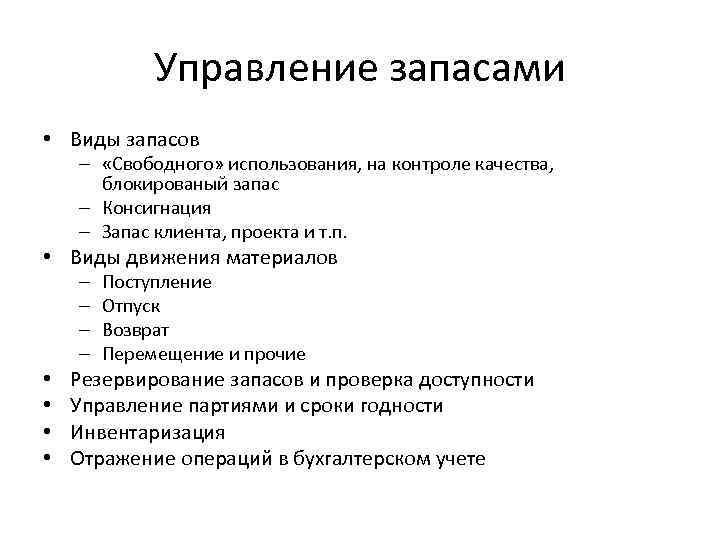 Управление запасами

• Виды запасов
  – «Свободного» использования, на контроле качества, блокированый запас
  – Консигнация
  – Запас клиента, проекта и т.п.
• Виды движения материалов
  – Поступление
  – Отпуск
  – Возврат
  – Перемещение и прочие
• Резервирование запасов и проверка доступности
• Управление партиями и сроки годности
• Инвентаризация
• Отражение операций в бухгалтерском учете